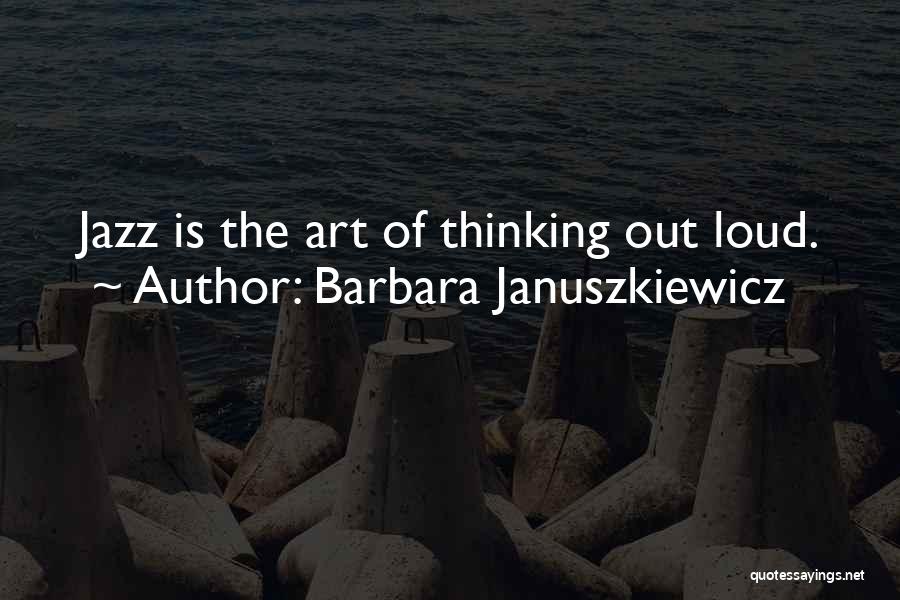 Jazz is the art of thinking out loud.
~ Author: Barbara Januszkiewicz

quotessayings.net